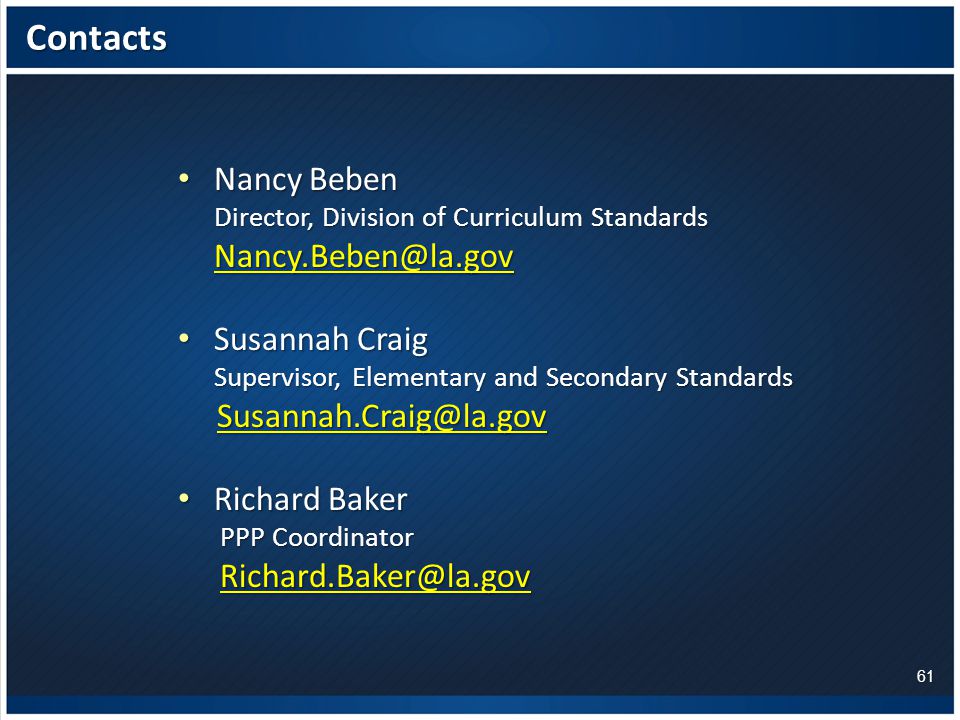 Contacts

• Nancy Beben
Director, Division of Curriculum Standards
Nancy.Beben@la.gov

• Susannah Craig
Supervisor, Elementary and Secondary Standards
Susannah.Craig@la.gov

• Richard Baker
PPP Coordinator
Richard.Baker@la.gov

61